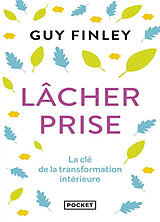 GUY FINLEY

LÂCHER PRISE

La clé de la transformation intérieure

POCKET